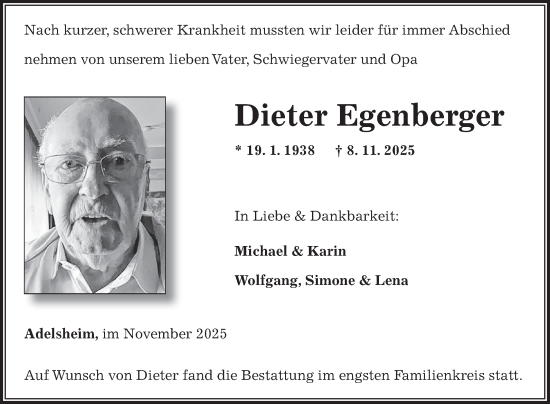 Nach kurzer, schwerer Krankheit mussten wir leider für immer Abschied nehmen von unserem lieben Vater, Schwiegervater und Opa

Dieter Egenberger

* 19. 1. 1938 † 8. 11. 2025

In Liebe & Dankbarkeit:

Michael & Karin

Wolfgang, Simone & Lena

Adelsheim, im November 2025

Auf Wunsch von Dieter fand die Bestattung im engsten Familienkreis statt.